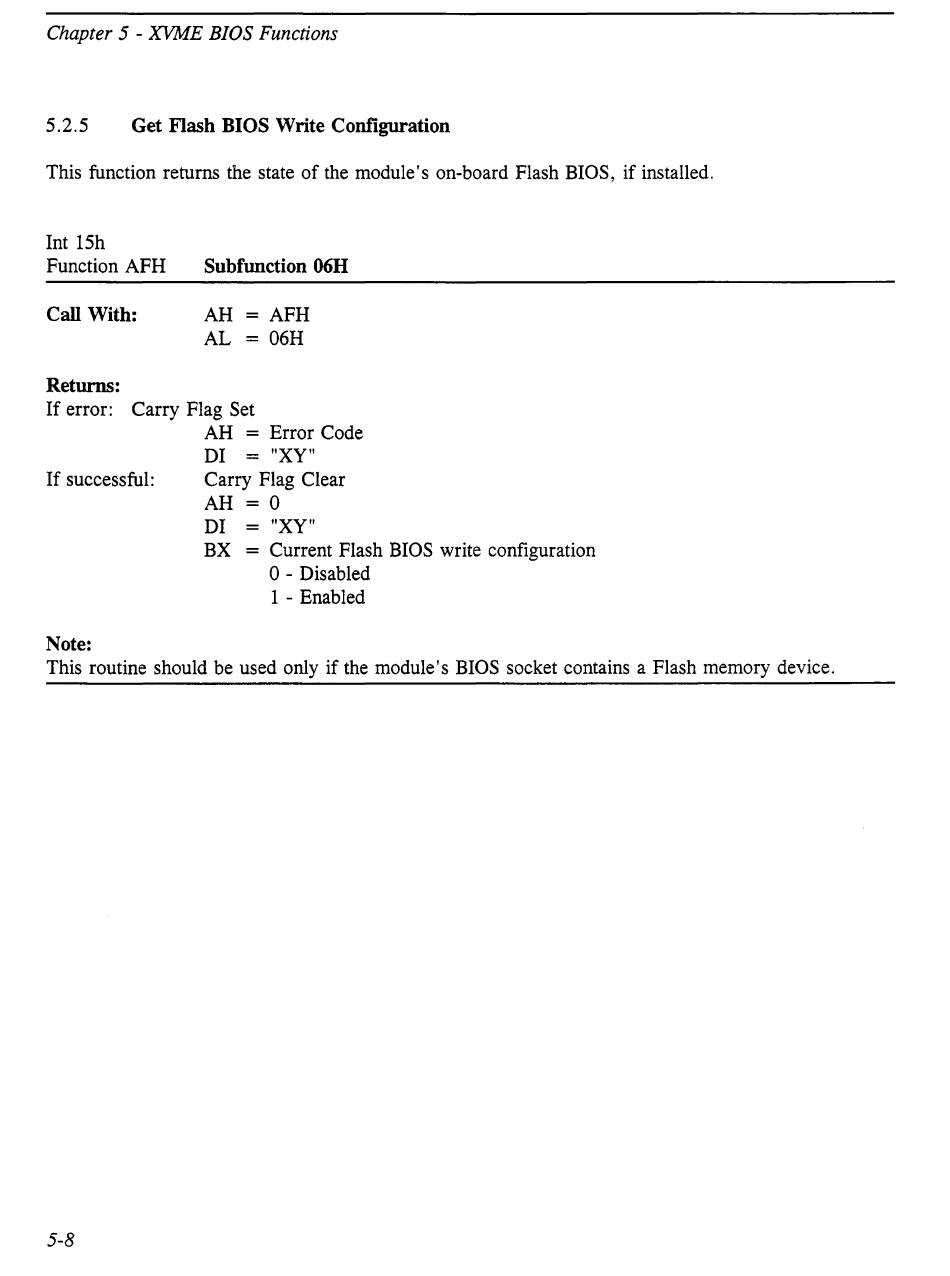 Chapter 5 - XVME BIOS Functions

5.2.5 Get Flash BIOS Write Configuration

This function returns the state of the module's on-board Flash BIOS, if installed.

Int 15h
Function AFH Subfunction 06H

Call With: AH = AFH
AL = 06H

Returns:
If error: Carry Flag Set
AH = Error Code
DI = "XY"
If successful: Carry Flag Clear
AH = 0
DI = "XY"
BX = Current Flash BIOS write configuration
0 - Disabled
1 - Enabled

Note:
This routine should be used only if the module's BIOS socket contains a Flash memory device.

5-8